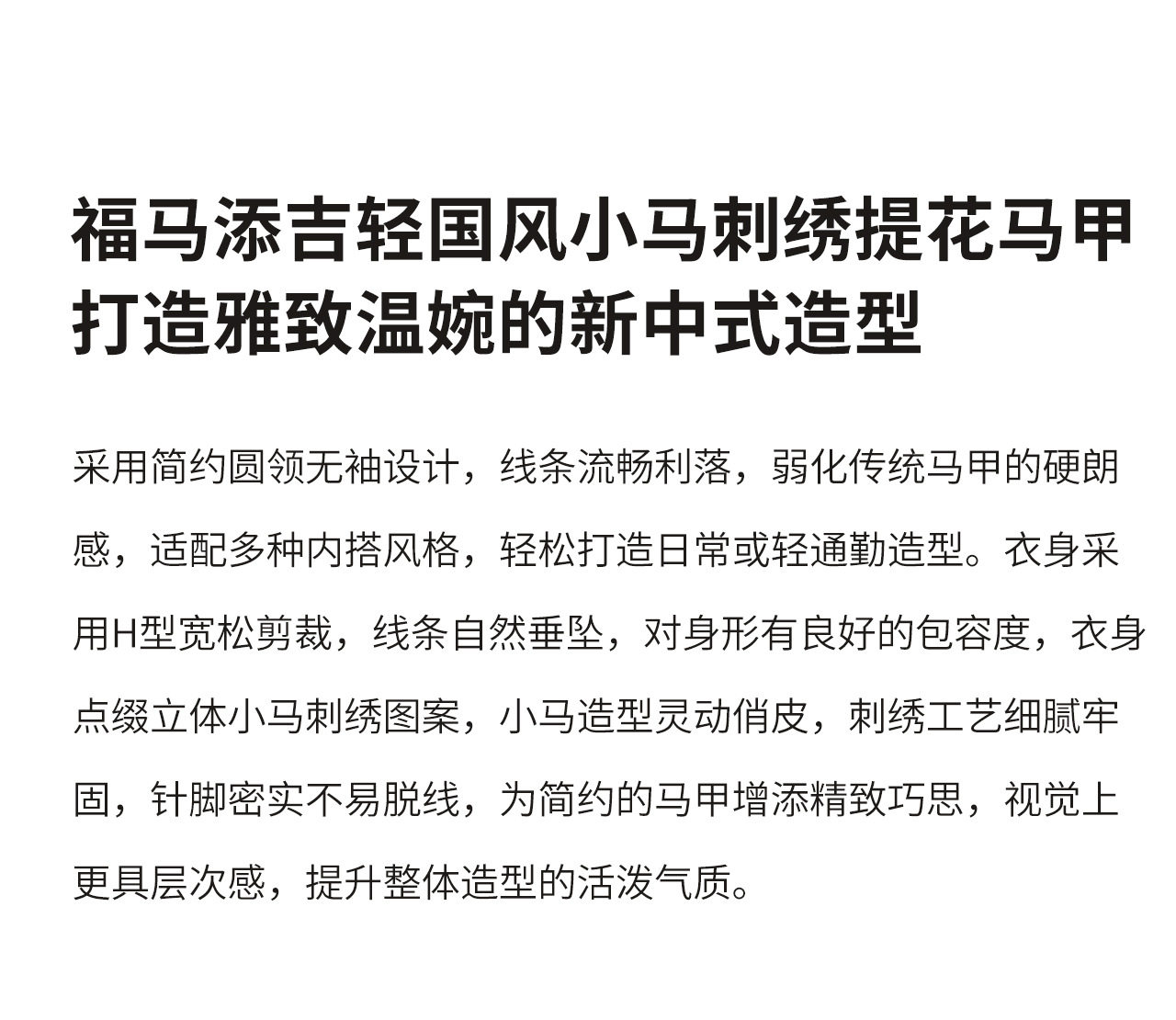 福马添吉轻国风小马刺绣提花马甲
打造雅致温婉的新中式造型

采用简约圆领无袖设计，线条流畅利落，弱化传统马甲的硬朗感，适配多种内搭风格，轻松打造日常或轻通勤造型。衣身采用H型宽松剪裁，线条自然垂坠，对身形有良好的包容度，衣身点缀立体小马刺绣图案，小马造型灵动俏皮，刺绣工艺细腻牢固，针脚密实不易脱线，为简约的马甲增添精致巧思，视觉上更具层次感，提升整体造型的活泼气质。